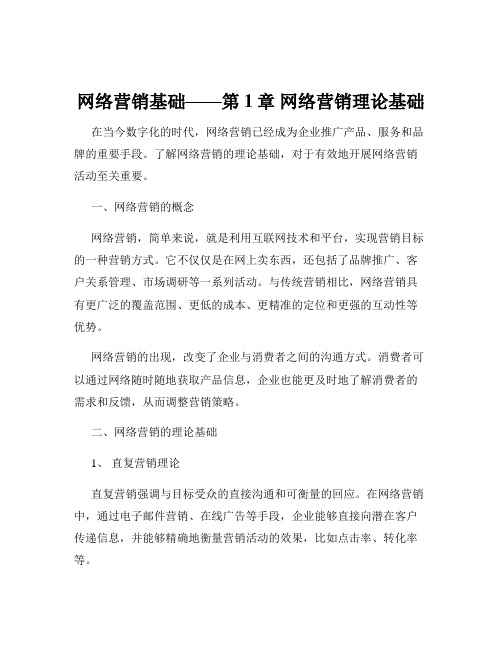 网络营销基础——第 1 章 网络营销理论基础

在当今数字化的时代，网络营销已经成为企业推广产品、服务和品牌的重要手段。了解网络营销的理论基础，对于有效地开展网络营销活动至关重要。

一、网络营销的概念

网络营销，简单来说，就是利用互联网技术和平台，实现营销目标的一种营销方式。它不仅仅是在网上卖东西，还包括了品牌推广、客户关系管理、市场调研等一系列活动。与传统营销相比，网络营销具有更广泛的覆盖范围、更低的成本、更精准的定位和更强的互动性等优势。

网络营销的出现，改变了企业与消费者之间的沟通方式。消费者可以通过网络随时随地获取产品信息，企业也能更及时地了解消费者的需求和反馈，从而调整营销策略。

二、网络营销的理论基础

1、 直复营销理论

直复营销强调与目标受众的直接沟通和可衡量的回应。在网络营销中，通过电子邮件营销、在线广告等手段，企业能够直接向潜在客户传递信息，并能够精确地衡量营销活动的效果，比如点击率、转化率等。